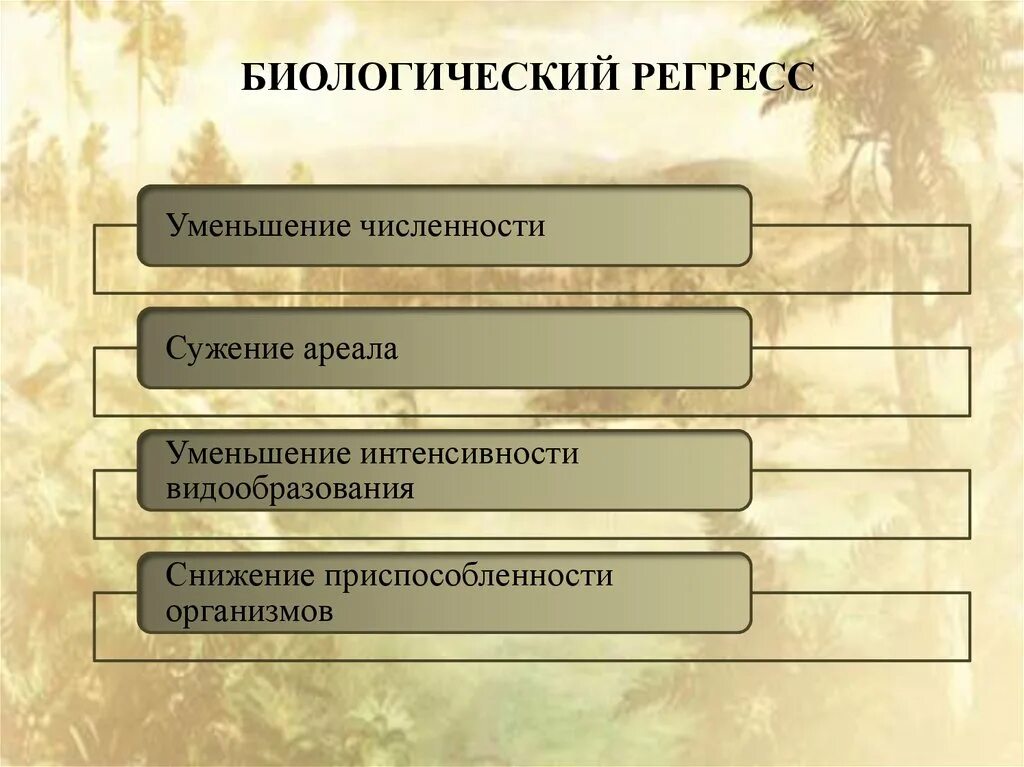 БИОЛОГИЧЕСКИЙ РЕГРЕСС

Уменьшение численности

Сужение ареала

Уменьшение интенсивности видообразования

Снижение приспособленности организмов